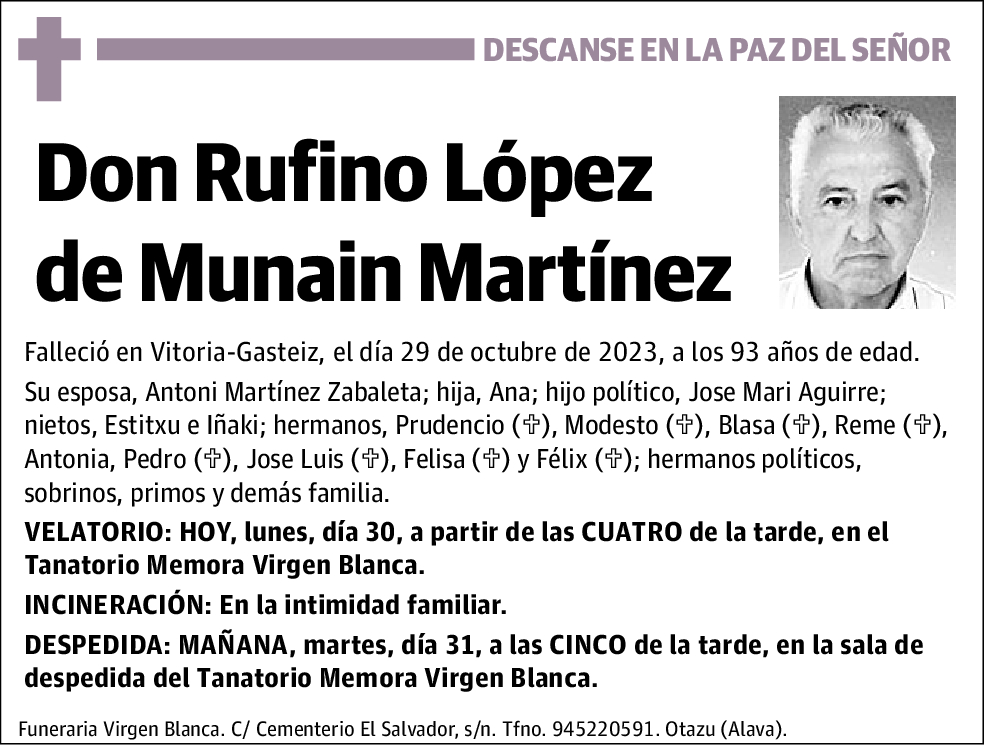 DESCANSE EN LA PAZ DEL SEÑOR

Don Rufino López de Munain Martínez

Falleció en Vitoria-Gasteiz, el día 29 de octubre de 2023, a los 93 años de edad.

Su esposa, Antoni Martínez Zabaleta; hija, Ana; hijo político, Jose Mari Aguirre; nietos, Estitxu e Iñaki; hermanos, Prudencio (✞), Modesto (✞), Blasa (✞), Reme (✞), Antonia, Pedro (✞), Jose Luis (✞), Felisa (✞) y Félix (✞); hermanos políticos, sobrinos, primos y demás familia.

VELATORIO: HOY, lunes, día 30, a partir de las CUATRO de la tarde, en el Tanatorio Memora Virgen Blanca.

INCINERACIÓN: En la intimidad familiar.

DESPEDIDA: MAÑANA, martes, día 31, a las CINCO de la tarde, en la sala de despedida del Tanatorio Memora Virgen Blanca.

Funeraria Virgen Blanca. C/ Cementerio El Salvador, s/n. Tfno. 945220591. Otazu (Alava).